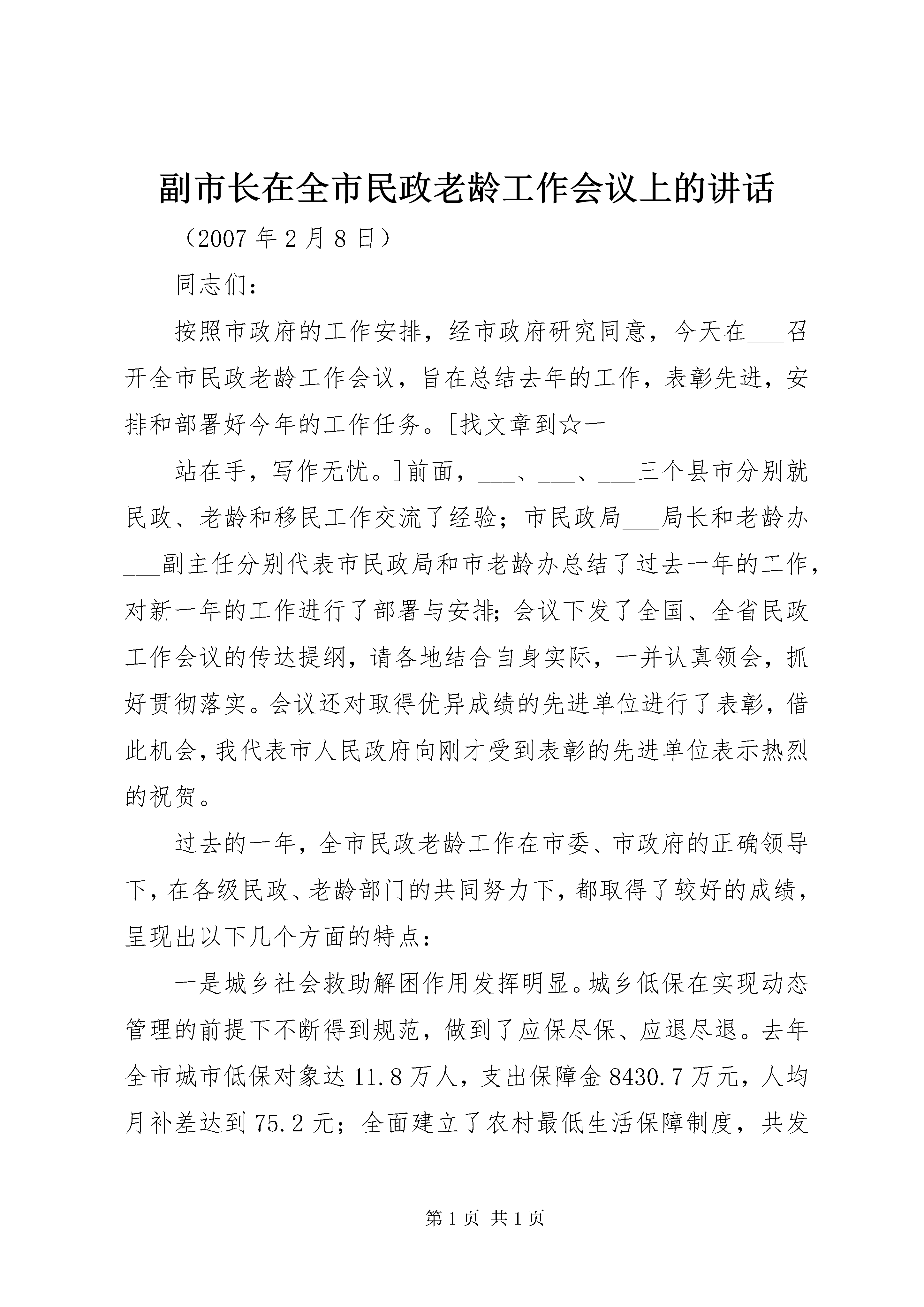 副市长在全市民政老龄工作会议上的讲话

（2007 年 2 月 8 日）

同志们：

按照市政府的工作安排，经市政府研究同意，今天在___召开全市民政老龄工作会议，旨在总结去年的工作，表彰先进，安排和部署好今年的工作任务。[找文章到☆一

站在手，写作无忧。]前面，___、___、___三个县市分别就民政、老龄和移民工作交流了经验；市民政局___局长和老龄办___副主任分别代表市民政局和市老龄办总结了过去一年的工作，对新一年的工作进行了部署与安排；会议下发了全国、全省民政工作会议的传达提纲，请各地结合自身实际，一并认真领会，抓好贯彻落实。会议还对取得优异成绩的先进单位进行了表彰，借此机会，我代表市人民政府向刚才受到表彰的先进单位表示热烈的祝贺。

过去的一年，全市民政老龄工作在市委、市政府的正确领导下，在各级民政、老龄部门的共同努力下，都取得了较好的成绩，呈现出以下几个方面的特点：

一是城乡社会救助解困作用发挥明显。城乡低保在实现动态管理的前提下不断得到规范，做到了应保尽保、应退尽退。去年全市城市低保对象达 11.8 万人，支出保障金 8430.7 万元，人均月补差达到 75.2 元；全面建立了农村最低生活保障制度，共发

第 1 页 共 1 页